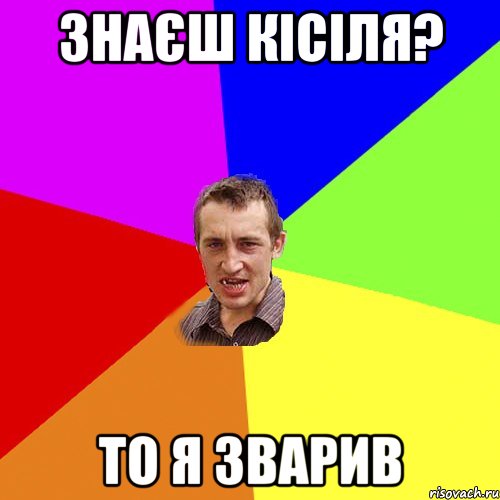 ЗНАЄШ КІСІЛЯ?

ТО Я ЗВАРИВ

risovach.ru